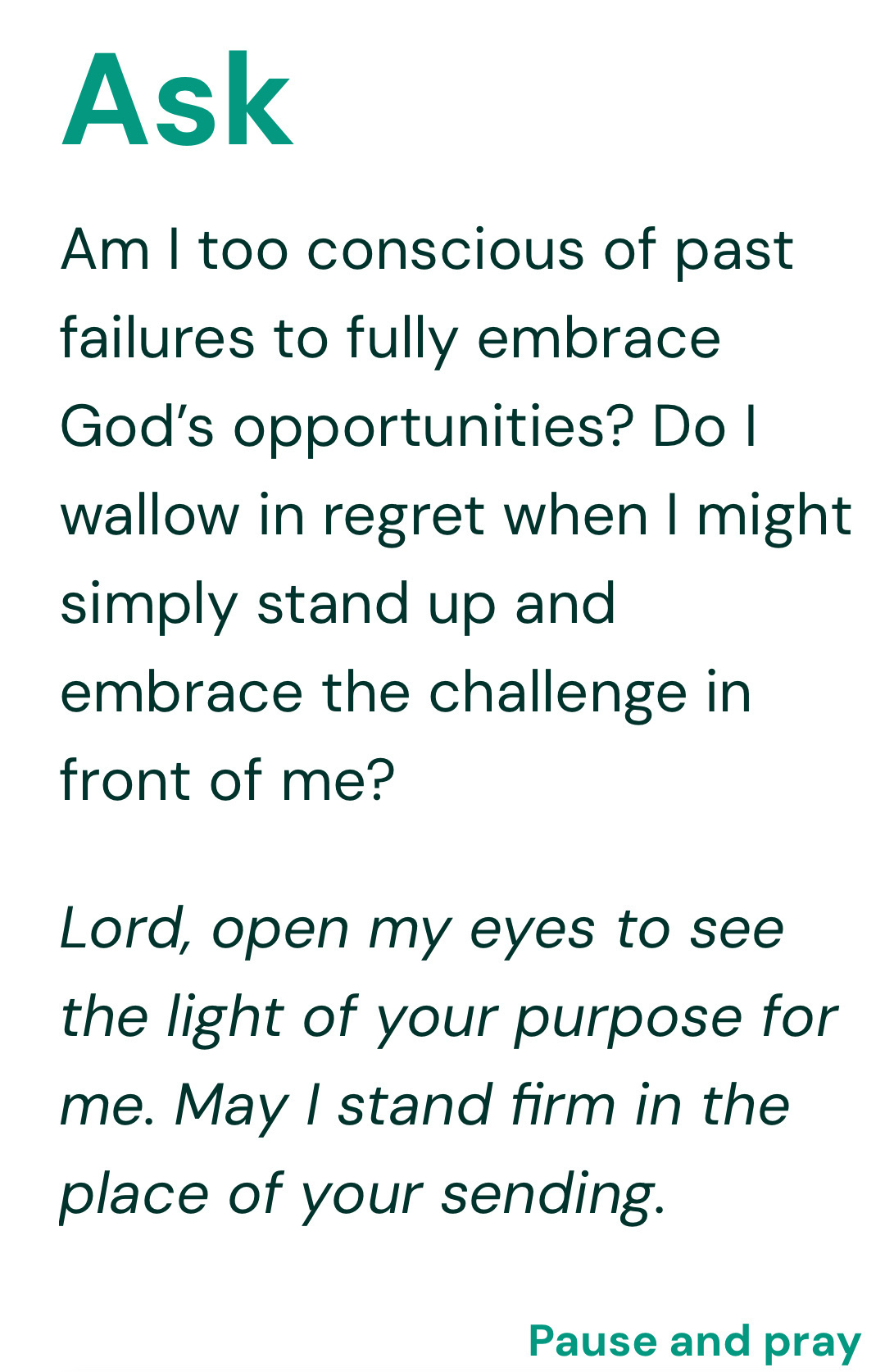 Ask

Am I too conscious of past failures to fully embrace God's opportunities? Do I wallow in regret when I might simply stand up and embrace the challenge in front of me?

Lord, open my eyes to see the light of your purpose for me. May I stand firm in the place of your sending.

Pause and pray